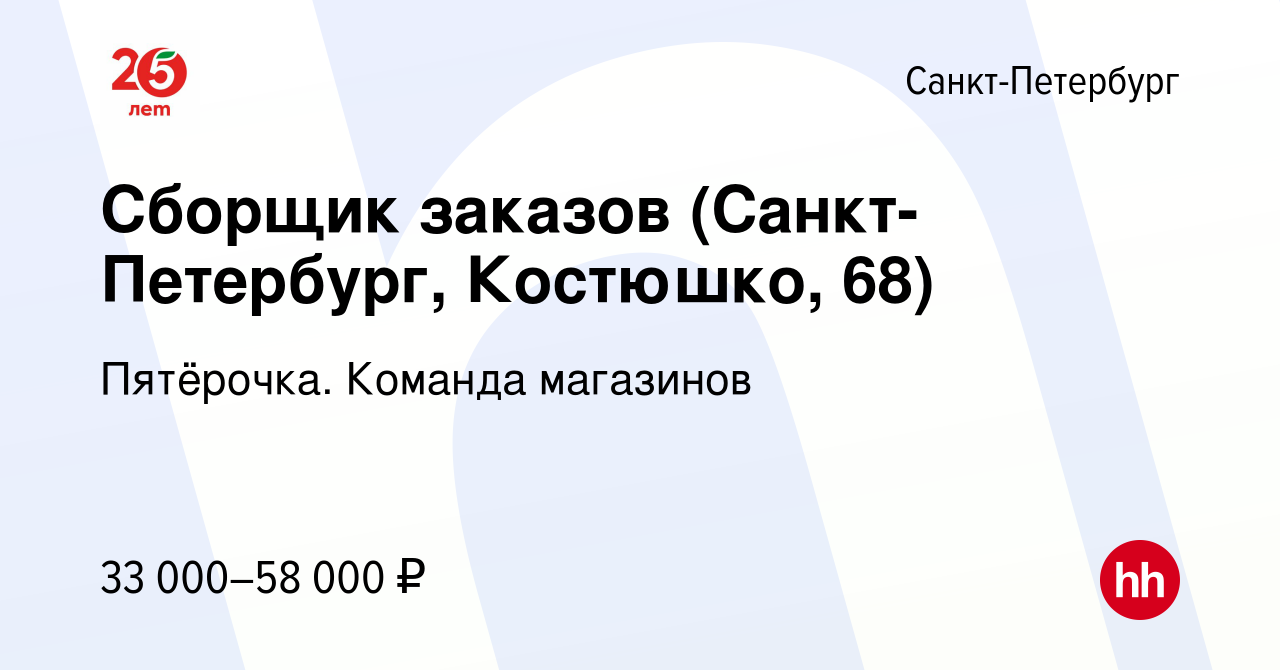 25 лет

Санкт-Петербург

Сборщик заказов (Санкт-Петербург, Костюшко, 68)

Пятёрочка. Команда магазинов

33 000–58 000 ₽

hh